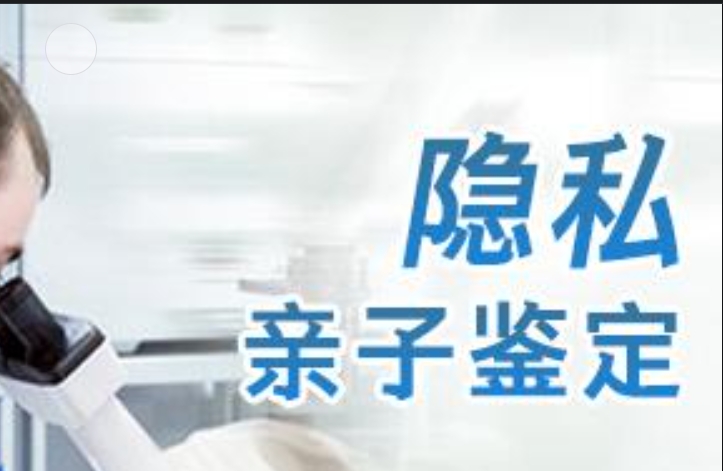 隐私
亲子鉴定